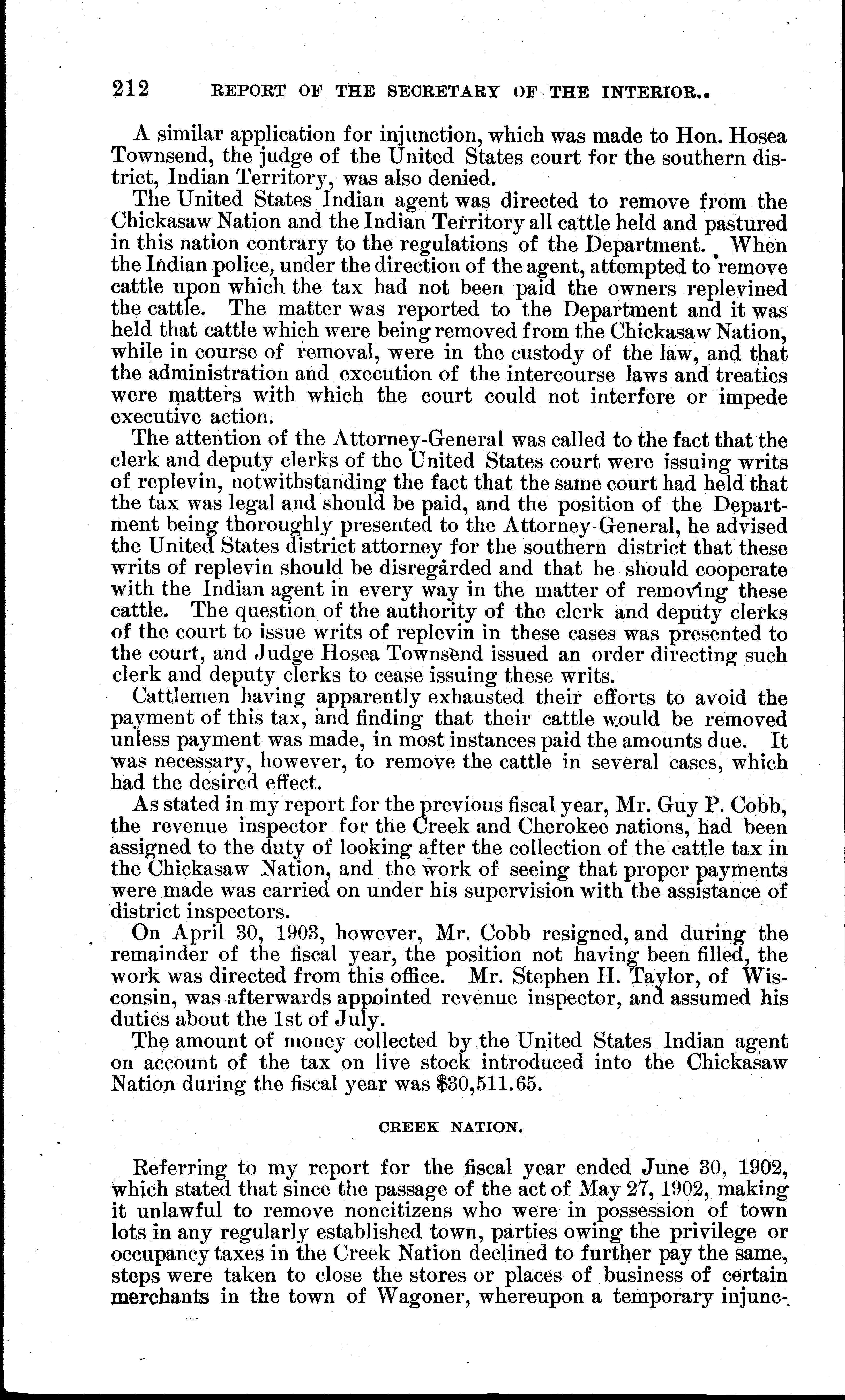 212 REPORT OF THE SECRETARY OF THE INTERIOR.

A similar application for injunction, which was made to Hon. Hosea Townsend, the judge of the United States court for the southern district, Indian Territory, was also denied.

The United States Indian agent was directed to remove from the Chickasaw Nation and the Indian Territory all cattle held and pastured in this nation contrary to the regulations of the Department. When the Indian police, under the direction of the agent, attempted to remove cattle upon which the tax had not been paid the owners replevined the cattle. The matter was reported to the Department and it was held that cattle which were being removed from the Chickasaw Nation, while in course of removal, were in the custody of the law, and that the administration and execution of the intercourse laws and treaties were matters with which the court could not interfere or impede executive action.

The attention of the Attorney-General was called to the fact that the clerk and deputy clerks of the United States court were issuing writs of replevin, notwithstanding the fact that the same court had held that the tax was legal and should be paid, and the position of the Department being thoroughly presented to the Attorney-General, he advised the United States district attorney for the southern district that these writs of replevin should be disregarded and that he should cooperate with the Indian agent in every way in the matter of removing these cattle. The question of the authority of the clerk and deputy clerks of the court to issue writs of replevin in these cases was presented to the court, and Judge Hosea Townsend issued an order directing such clerk and deputy clerks to cease issuing these writs.

Cattlemen having apparently exhausted their efforts to avoid the payment of this tax, and finding that their cattle would be removed unless payment was made, in most instances paid the amounts due. It was necessary, however, to remove the cattle in several cases, which had the desired effect.

As stated in my report for the previous fiscal year, Mr. Guy P. Cobb, the revenue inspector for the Creek and Cherokee nations, had been assigned to the duty of looking after the collection of the cattle tax in the Chickasaw Nation, and the work of seeing that proper payments were made was carried on under his supervision with the assistance of district inspectors.

On April 30, 1903, however, Mr. Cobb resigned, and during the remainder of the fiscal year, the position not having been filled, the work was directed from this office. Mr. Stephen H. Taylor, of Wisconsin, was afterwards appointed revenue inspector, and assumed his duties about the 1st of July.

The amount of money collected by the United States Indian agent on account of the tax on live stock introduced into the Chickasaw Nation during the fiscal year was $30,511.65.

CREEK NATION.

Referring to my report for the fiscal year ended June 30, 1902, which stated that since the passage of the act of May 27, 1902, making it unlawful to remove noncitizens who were in possession of town lots in any regularly established town, parties owing the privilege or occupancy taxes in the Creek Nation declined to further pay the same, steps were taken to close the stores or places of business of certain merchants in the town of Wagoner, whereupon a temporary injunc-